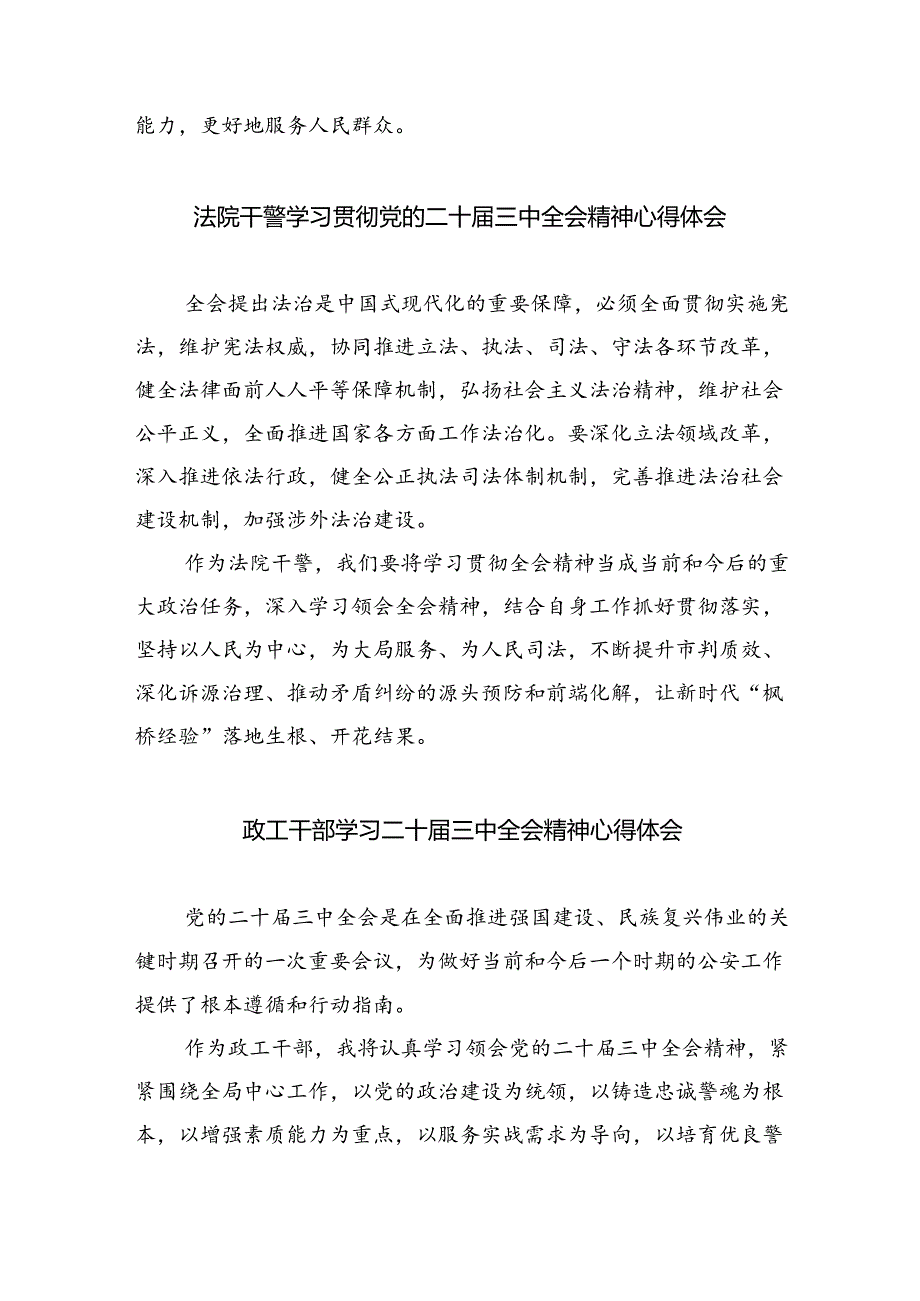 能力，更好地服务人民群众。

法院干警学习贯彻党的二十届三中全会精神心得体会

全会提出法治是中国式现代化的重要保障，必须全面贯彻实施宪法，维护宪法权威，协同推进立法、执法、司法、守法各环节改革，健全法律面前人人平等保障机制，弘扬社会主义法治精神，维护社会公平正义，全面推进国家各方面工作法治化。要深化立法领域改革，深入推进依法行政，健全公正执法司法体制机制，完善推进法治社会建设机制，加强涉外法治建设。

作为法院干警，我们要将学习贯彻全会精神当成当前和今后的重大政治任务，深入学习领会全会精神，结合自身工作抓好贯彻落实，坚持以人民为中心，为大局服务、为人民司法，不断提升审判质效、深化诉源治理、推动矛盾纠纷的源头预防和前端化解，让新时代“枫桥经验”落地生根、开花结果。

政工干部学习二十届三中全会精神心得体会

党的二十届三中全会是在全面推进强国建设、民族复兴伟业的关键时期召开的一次重要会议，为做好当前和今后一个时期的公安工作提供了根本遵循和行动指南。

作为政工干部，我将认真学习领会党的二十届三中全会精神，紧紧围绕全局中心工作，以党的政治建设为统领，以铸造忠诚警魂为根本，以增强素质能力为重点，以服务实战需求为导向，以培育优良警